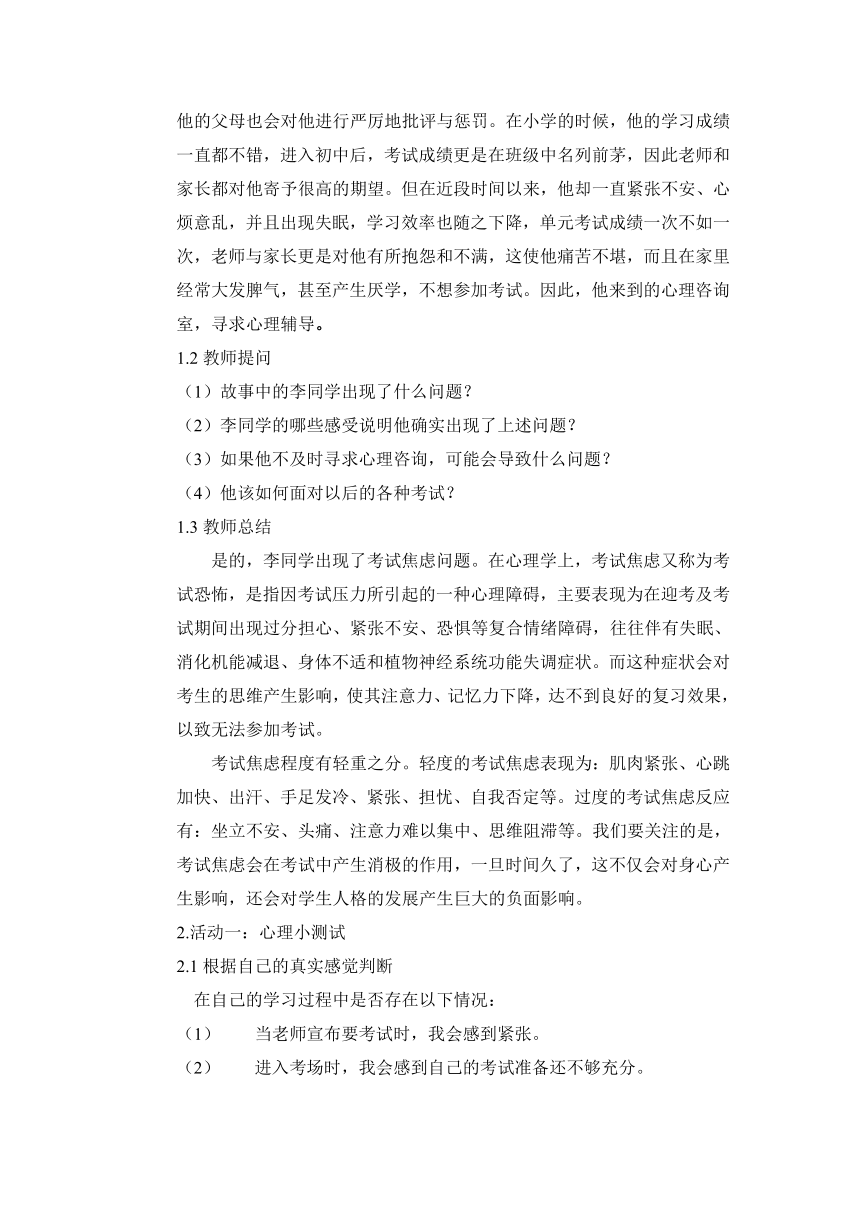 他的父母也会对他进行严厉地批评与惩罚。在小学的时候，他的学习成绩一直都不错，进入初中后，考试成绩更是在班级中名列前茅，因此老师和家长都对他寄予很高的期望。但在近段时间以来，他却一直紧张不安、心烦意乱，并且出现失眠，学习效率也随之下降，单元考试成绩一次不如一次，老师与家长更是对他有所抱怨和不满，这使他痛苦不堪，而且在家里经常大发脾气，甚至产生厌学，不想参加考试。因此，他来到的心理咨询室，寻求心理辅导。

1.2 教师提问

（1）故事中的李同学出现了什么问题？

（2）李同学的哪些感受说明他确实出现了上述问题？

（3）如果他不及时寻求心理咨询，可能会导致什么问题？

（4）他该如何面对以后的各种考试？

1.3 教师总结

是的，李同学出现了考试焦虑问题。在心理学上，考试焦虑又称为考试恐怖，是指因考试压力所引起的一种心理障碍，主要表现为在迎考及考试期间出现过分担心、紧张不安、恐惧等复合情绪障碍，往往伴有失眠、消化机能减退、身体不适和植物神经系统功能失调症状。而这种症状会对考生的思维产生影响，使其注意力、记忆力下降，达不到良好的复习效果，以致无法参加考试。

考试焦虑程度有轻重之分。轻度的考试焦虑表现为：肌肉紧张、心跳加快、出汗、手足发冷、紧张、担忧、自我否定等。过度的考试焦虑反应有：坐立不安、头痛、注意力难以集中、思维阻滞等。我们要关注的是，考试焦虑会在考试中产生消极的作用，一旦时间久了，这不仅会对身心产生影响，还会对学生人格的发展产生巨大的负面影响。

2.活动一：心理小测试

2.1 根据自己的真实感觉判断

在自己的学习过程中是否存在以下情况：

（1） 当老师宣布要考试时，我会感到紧张。

（2） 进入考场时，我会感到自己的考试准备还不够充分。